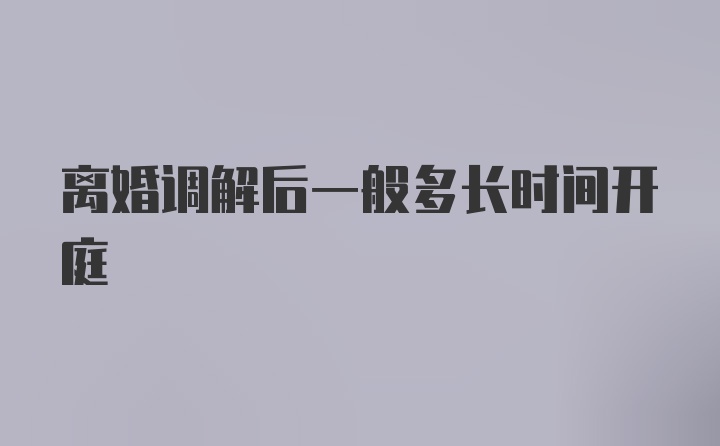 离婚调解后一般多长时间开庭